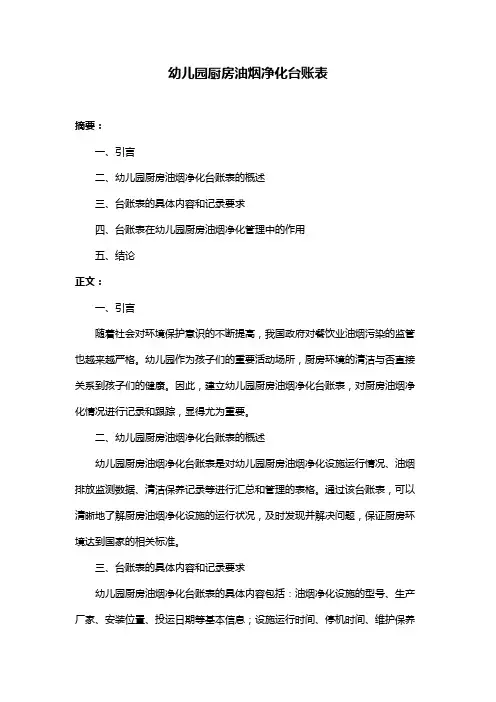 幼儿园厨房油烟净化台账表

摘要：

一、引言

二、幼儿园厨房油烟净化台账表的概述

三、台账表的具体内容和记录要求

四、台账表在幼儿园厨房油烟净化管理中的作用

五、结论

正文：

一、引言

随着社会对环境保护意识的不断提高，我国政府对餐饮业油烟污染的监管也越来越严格。幼儿园作为孩子们的重要活动场所，厨房环境的清洁与否直接关系到孩子们的健康。因此，建立幼儿园厨房油烟净化台账表，对厨房油烟净化情况进行记录和跟踪，显得尤为重要。

二、幼儿园厨房油烟净化台账表的概述

幼儿园厨房油烟净化台账表是对幼儿园厨房油烟净化设施运行情况、油烟排放监测数据、清洁保养记录等进行汇总和管理的表格。通过该台账表，可以清晰地了解厨房油烟净化设施的运行状况，及时发现并解决问题，保证厨房环境达到国家的相关标准。

三、台账表的具体内容和记录要求

幼儿园厨房油烟净化台账表的具体内容包括：油烟净化设施的型号、生产厂家、安装位置、投运日期等基本信息；设施运行时间、停机时间、维护保养